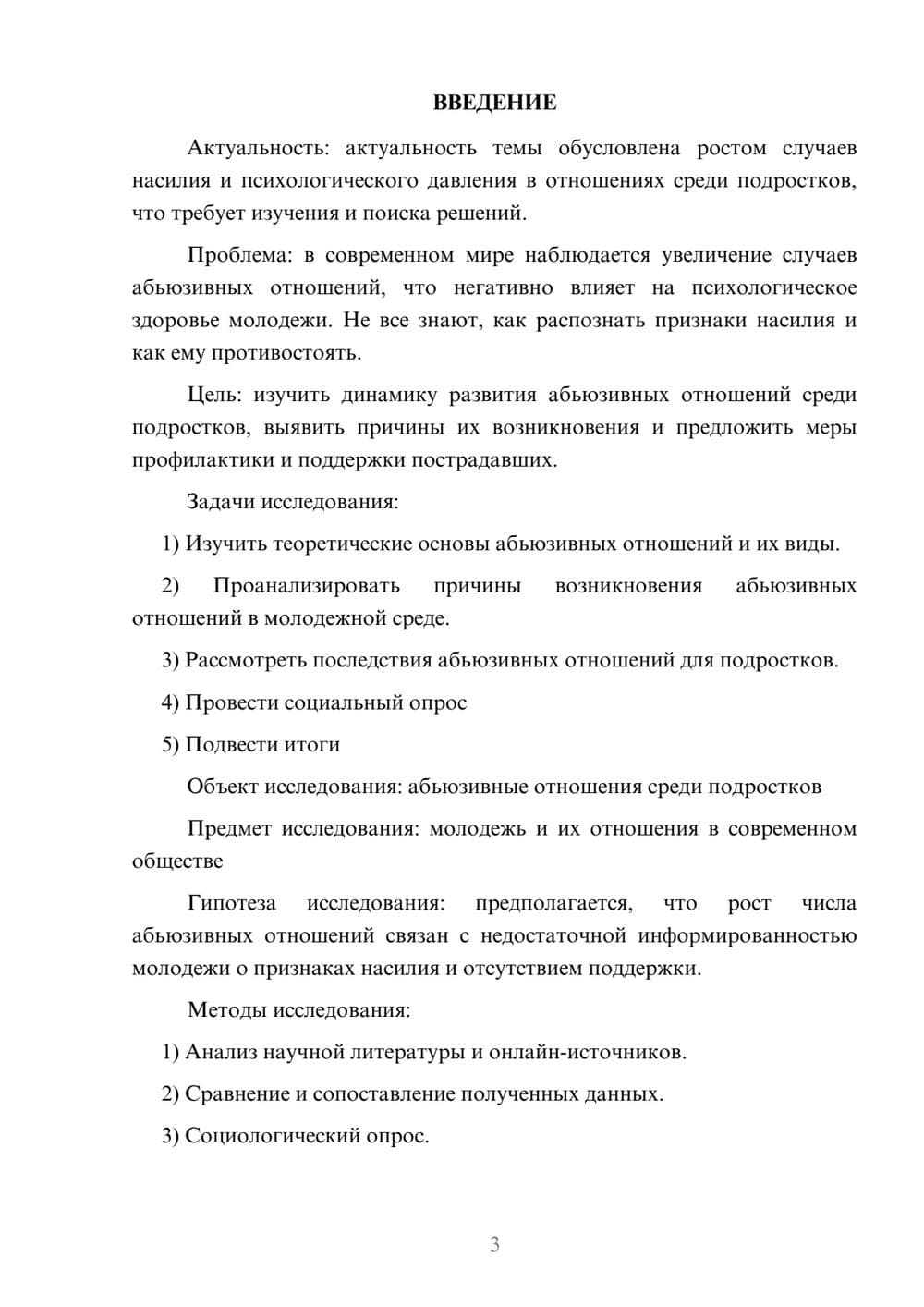 ВВЕДЕНИЕ

Актуальность: актуальность темы обусловлена ростом случаев насилия и психологического давления в отношениях среди подростков, что требует изучения и поиска решений.

Проблема: в современном мире наблюдается увеличение случаев абьюзивных отношений, что негативно влияет на психологическое здоровье молодежи. Не все знают, как распознать признаки насилия и как ему противостоять.

Цель: изучить динамику развития абьюзивных отношений среди подростков, выявить причины их возникновения и предложить меры профилактики и поддержки пострадавших.

Задачи исследования:

1) Изучить теоретические основы абьюзивных отношений и их виды.

2) Проанализировать причины возникновения абьюзивных отношений в молодежной среде.

3) Рассмотреть последствия абьюзивных отношений для подростков.

4) Провести социальный опрос

5) Подвести итоги

Объект исследования: абьюзивные отношения среди подростков

Предмет исследования: молодежь и их отношения в современном обществе

Гипотеза исследования: предполагается, что рост числа абьюзивных отношений связан с недостаточной информированностью молодежи о признаках насилия и отсутствием поддержки.

Методы исследования:

1) Анализ научной литературы и онлайн-источников.

2) Сравнение и сопоставление полученных данных.

3) Социологический опрос.

3